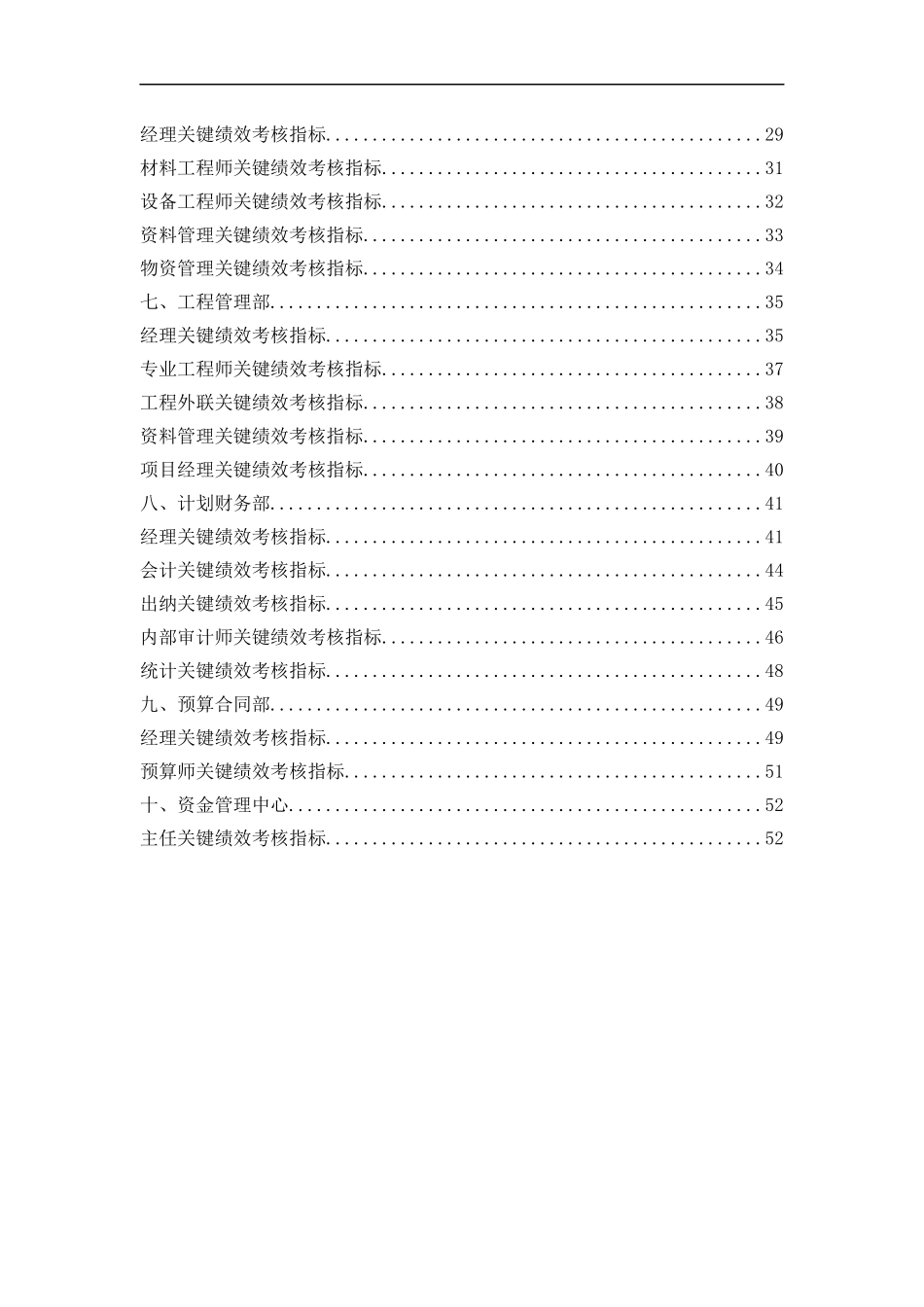 经理关键绩效考核指标..............................................29
材料工程师关键绩效考核指标........................................31
设备工程师关键绩效考核指标........................................32
资料管理关键绩效考核指标..........................................33
物资管理关键绩效考核指标..........................................34
七、工程管理部....................................................35
经理关键绩效考核指标..............................................35
专业工程师关键绩效考核指标........................................37
工程外联关键绩效考核指标..........................................38
资料管理关键绩效考核指标..........................................39
项目经理关键绩效考核指标..........................................40
八、计划财务部....................................................41
经理关键绩效考核指标..............................................41
会计关键绩效考核指标..............................................44
出纳关键绩效考核指标..............................................45
内部审计师关键绩效考核指标........................................46
统计关键绩效考核指标..............................................48
九、预算合同部....................................................49
经理关键绩效考核指标..............................................49
预算师关键绩效考核指标............................................51
十、资金管理中心..................................................52
主任关键绩效考核指标..............................................52